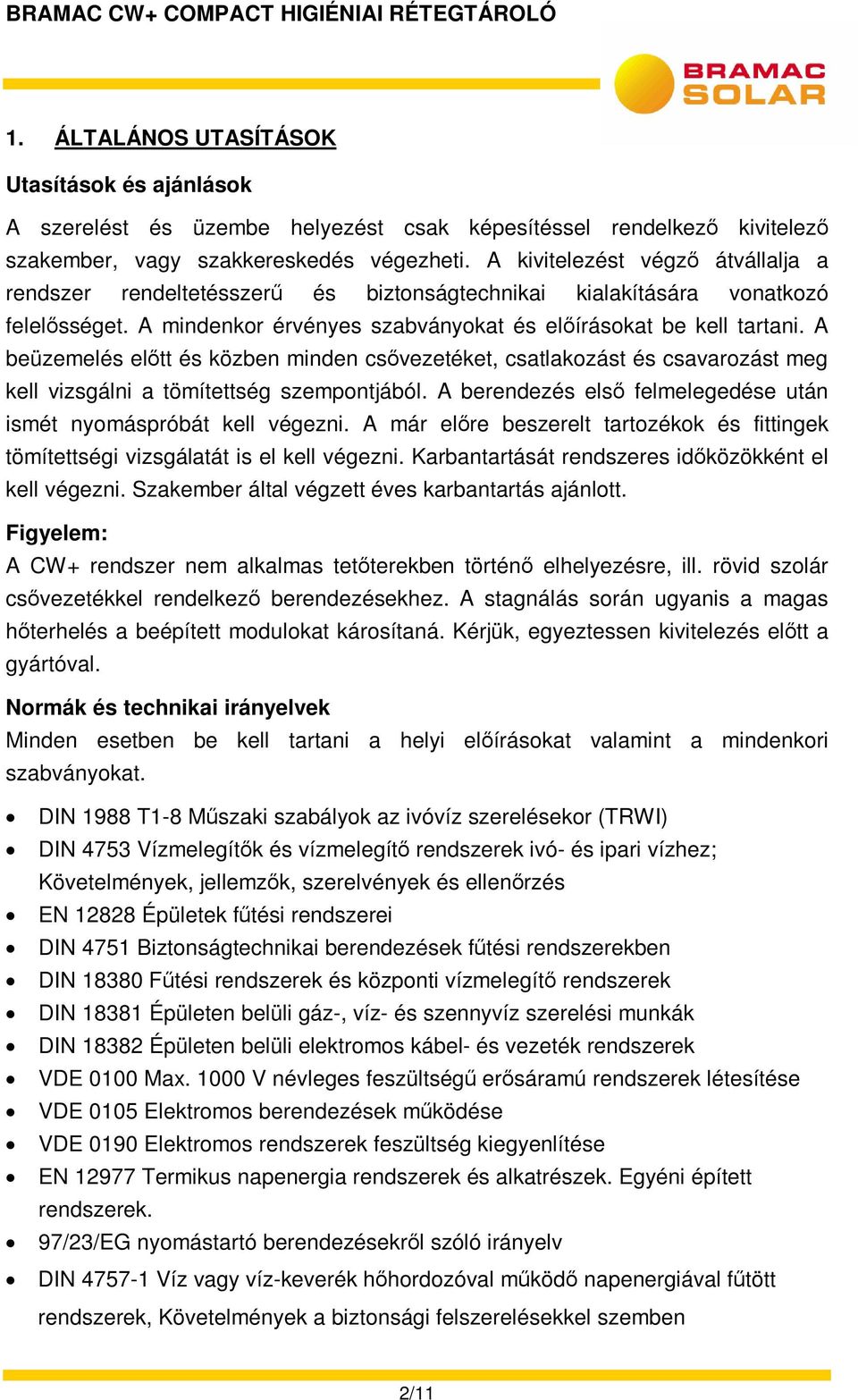 BRAMAC CW+ COMPACT HIGIÉNIAI RÉTEGTÁROLÓ

BRAMAC SOLAR

1. ÁLTALÁNOS UTASÍTÁSOK

Utasítások és ajánlások

A szerelést és üzembe helyezést csak képesítéssel rendelkező kivitelező szakember, vagy szakkereskedés végezheti. A kivitelezést végző átvállalja a rendszer rendeltetésszerű és biztonságtechnikai kialakítására vonatkozó felelősséget. A mindenkor érvényes szabványokat és előírásokat be kell tartani. A beüzemelés előtt és közben minden csővezetéket, csatlakozást és csavarozást meg kell vizsgálni a tömítettség szempontjából. A berendezés első felmelegedése után ismét nyomáspróbát kell végezni. A már előre beszerelt tartozékok és fittingek tömítettségi vizsgálatát is el kell végezni. Karbantartását rendszeres időközökként el kell végezni. Szakember által végzett éves karbantartás ajánlott.

Figyelem:

A CW+ rendszer nem alkalmas tetőterekben történő elhelyezésre, ill. rövid szolár csővezetékkel rendelkező berendezésekhez. A stagnálás során ugyanis a magas hőterhelés a beépített modulokat károsítaná. Kérjük, egyeztessen kivitelezés előtt a gyártóval.

Normák és technikai irányelvek

Minden esetben be kell tartani a helyi előírásokat valamint a mindenkori szabványokat.

• DIN 1988 T1-8 Műszaki szabályok az ivóvíz szerelésekor (TRWI)
• DIN 4753 Vízmelegítők és vízmelegítő rendszerek ivó- és ipari vízhez; Követelmények, jellemzők, szerelvények és ellenőrzés
• EN 12828 Épületek fűtési rendszerei
• DIN 4751 Biztonságtechnikai berendezések fűtési rendszerekben
• DIN 18380 Fűtési rendszerek és központi vízmelegítő rendszerek
• DIN 18381 Épületen belüli gáz-, víz- és szennyvíz szerelési munkák
• DIN 18382 Épületen belüli elektromos kábel- és vezeték rendszerek
• VDE 0100 Max. 1000 V névleges feszültségű erősáramú rendszerek létesítése
• VDE 0105 Elektromos berendezések működése
• VDE 0190 Elektromos rendszerek feszültség kiegyenlítése
• EN 12977 Termikus napenergia rendszerek és alkatrészek. Egyéni épített rendszerek.
• 97/23/EG nyomástartó berendezésekről szóló irányelv
• DIN 4757-1 Víz vagy víz-keverék hőhordozóval működő napenergiával fűtött rendszerek, Követelmények a biztonsági felszerelésekkel szemben

2/11